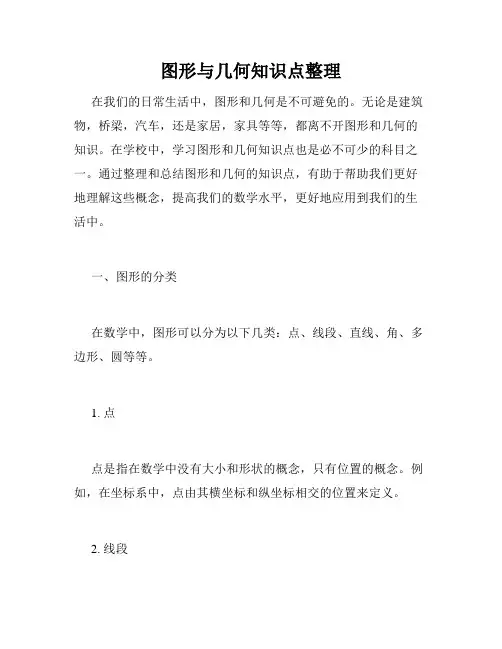 图形与几何知识点整理

在我们的日常生活中，图形和几何是不可避免的。无论是建筑物，桥梁，汽车，还是家居，家具等等，都离不开图形和几何的知识。在学校中，学习图形和几何知识点也是必不可少的科目之一。通过整理和总结图形和几何的知识点，有助于帮助我们更好地理解这些概念，提高我们的数学水平，更好地应用到我们的生活中。

一、图形的分类

在数学中，图形可以分为以下几类：点、线段、直线、角、多边形、圆等等。

1. 点

点是指在数学中没有大小和形状的概念，只有位置的概念。例如，在坐标系中，点由其横坐标和纵坐标相交的位置来定义。

2. 线段